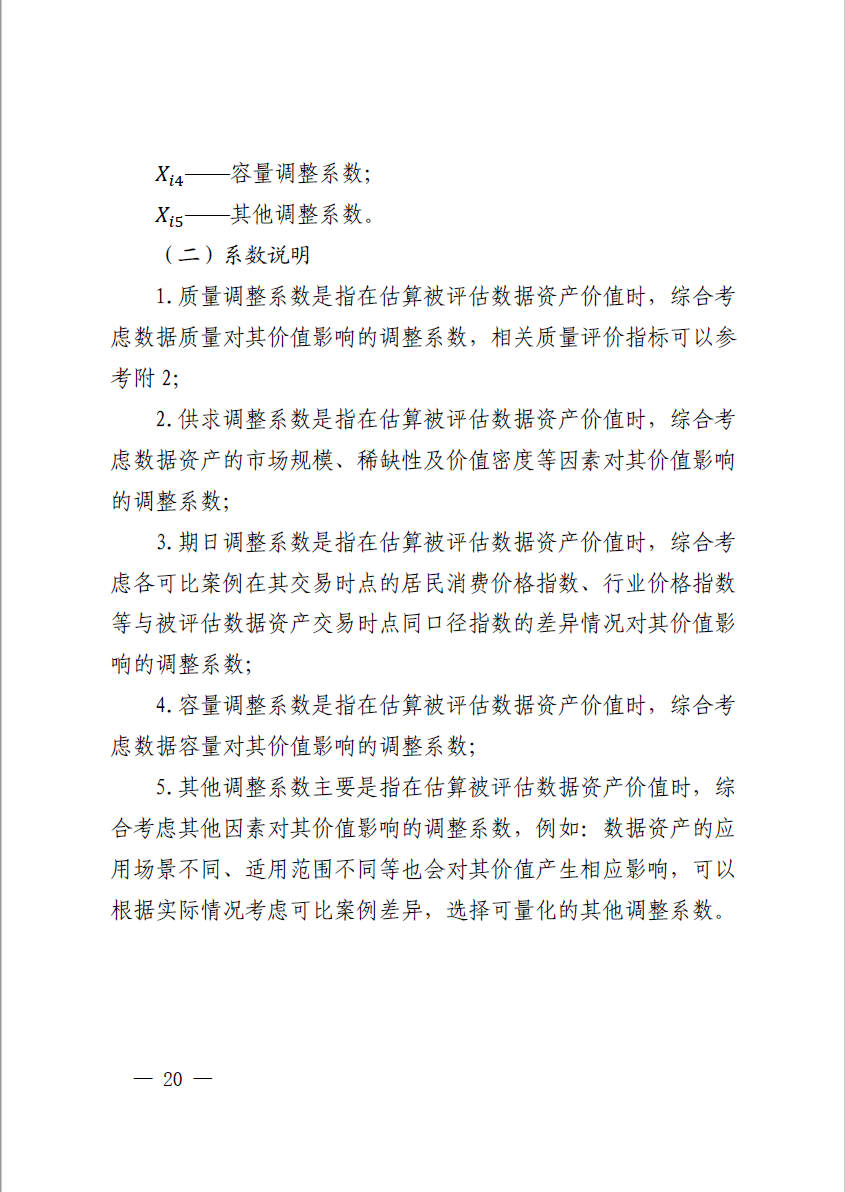 $X_{i4}$——容量调整系数；

$X_{i5}$——其他调整系数。

（二）系数说明

1. 质量调整系数是指在估算被评估数据资产价值时，综合考虑数据质量对其价值影响的调整系数，相关质量评价指标可以参考附 2；

2. 供求调整系数是指在估算被评估数据资产价值时，综合考虑数据资产的市场规模、稀缺性及价值密度等因素对其价值影响的调整系数；

3. 期日调整系数是指在估算被评估数据资产价值时，综合考虑各可比案例在其交易时点的居民消费价格指数、行业价格指数等与被评估数据资产交易时点同口径指数的差异情况对其价值影响的调整系数；

4. 容量调整系数是指在估算被评估数据资产价值时，综合考虑数据容量对其价值影响的调整系数；

5. 其他调整系数主要是指在估算被评估数据资产价值时，综合考虑其他因素对其价值影响的调整系数，例如：数据资产的应用场景不同、适用范围不同等也会对其价值产生相应影响，可以根据实际情况考虑可比案例差异，选择可量化的其他调整系数。

— 20 —